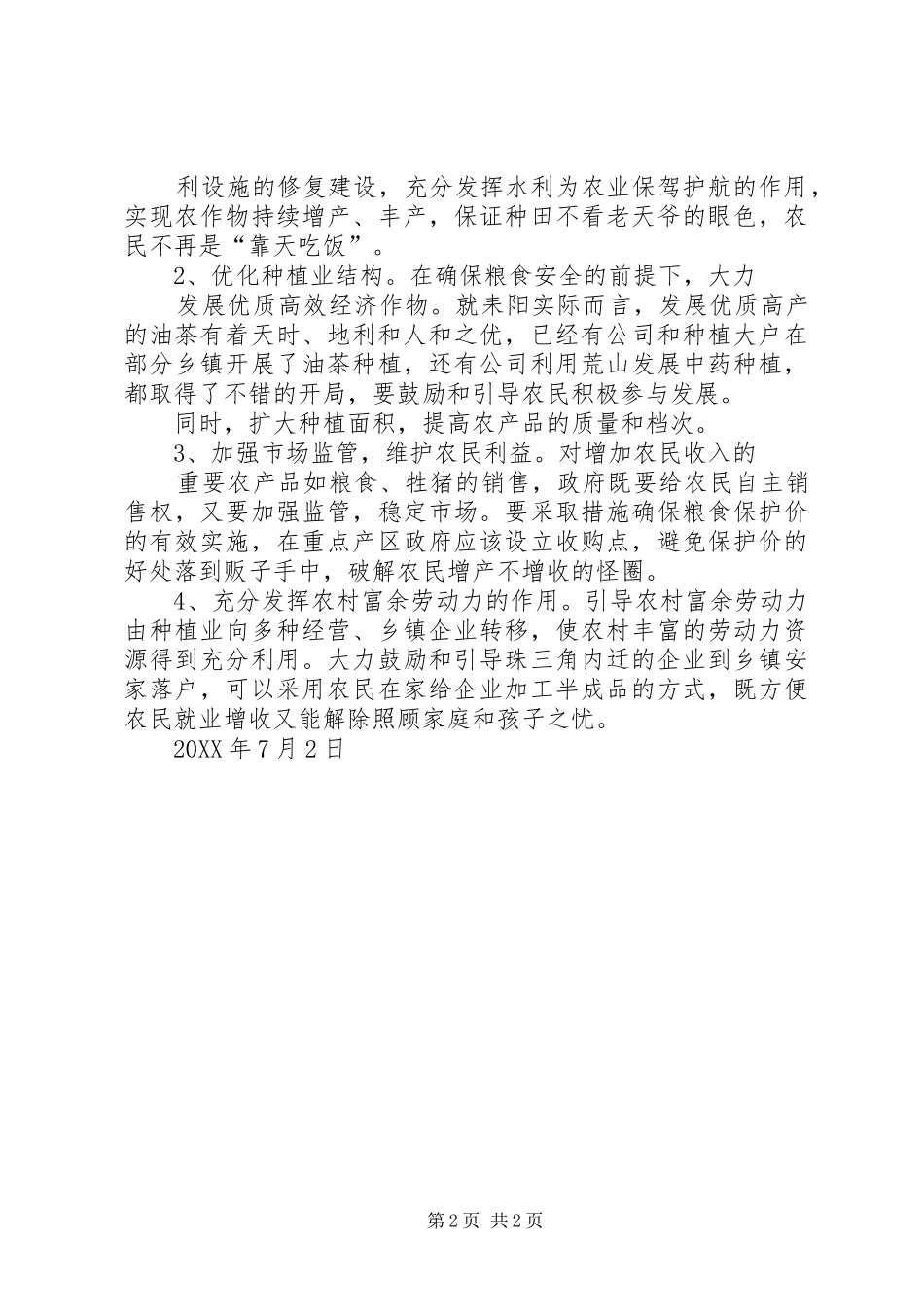 利设施的修复建设，充分发挥水利为农业保驾护航的作用，实现农作物持续增产、丰产，保证种田不看老天爷的眼色，农民不再是“靠天吃饭”。

2、优化种植业结构。在确保粮食安全的前提下，大力

发展优质高效经济作物。就耒阳实际而言，发展优质高产的油茶有着天时、地利和人和之优，已经有公司和种植大户在部分乡镇开展了油茶种植，还有公司利用荒山发展中药种植，都取得了不错的开局，要鼓励和引导农民积极参与发展。

同时，扩大种植面积，提高农产品的质量和档次。

3、加强市场监管，维护农民利益。对增加农民收入的

重要农产品如粮食、牲猪的销售，政府既要给农民自主销售权，又要加强监管，稳定市场。要采取措施确保粮食保护价的有效实施，在重点产区政府应该设立收购点，避免保护价的好处落到贩子手中，破解农民增产不增收的怪圈。

4、充分发挥农村富余劳动力的作用。引导农村富余劳动力由种植业向多种经营、乡镇企业转移，使农村丰富的劳动力资源得到充分利用。大力鼓励和引导珠三角内迁的企业到乡镇安家落户，可以采用农民在家给企业加工半成品的方式，既方便农民就业增收又能解除照顾家庭和孩子之忧。

20XX 年 7 月 2 日

第 2 页 共 2 页